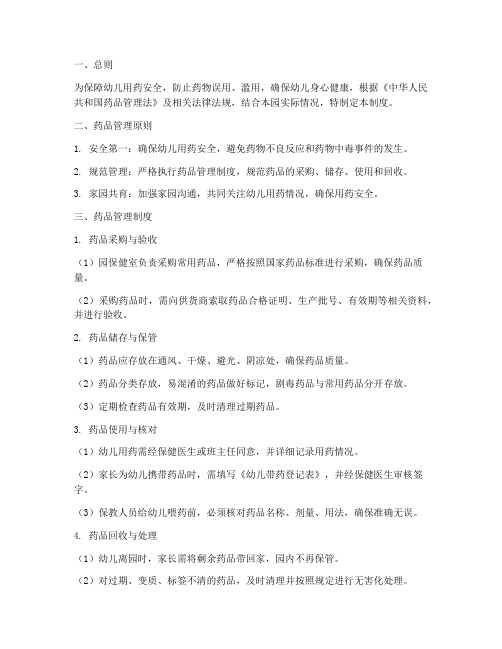 一、总则

为保障幼儿用药安全，防止药物误用、滥用，确保幼儿身心健康，根据《中华人民共和国药品管理法》及相关法律法规，结合本园实际情况，特制定本制度。

二、药品管理原则

1. 安全第一：确保幼儿用药安全，避免药物不良反应和药物中毒事件的发生。

2. 规范管理：严格执行药品管理制度，规范药品的采购、储存、使用和回收。

3. 家园共育：加强家园沟通，共同关注幼儿用药情况，确保用药安全。

三、药品管理制度

1. 药品采购与验收

（1）园保健室负责采购常用药品，严格按照国家药品标准进行采购，确保药品质量。

（2）采购药品时，需向供货商索取药品合格证明、生产批号、有效期等相关资料，并进行验收。

2. 药品储存与保管

（1）药品应存放在通风、干燥、避光、阴凉处，确保药品质量。

（2）药品分类存放，易混淆的药品做好标记，剧毒药品与常用药品分开存放。

（3）定期检查药品有效期，及时清理过期药品。

3. 药品使用与核对

（1）幼儿用药需经保健医生或班主任同意，并详细记录用药情况。

（2）家长为幼儿携带药品时，需填写《幼儿带药登记表》，并经保健医生审核签字。

（3）保教人员给幼儿喂药前，必须核对药品名称、剂量、用法，确保准确无误。

4. 药品回收与处理

（1）幼儿离园时，家长需将剩余药品带回家，园内不再保管。

（2）对过期、变质、标签不清的药品，及时清理并按照规定进行无害化处理。